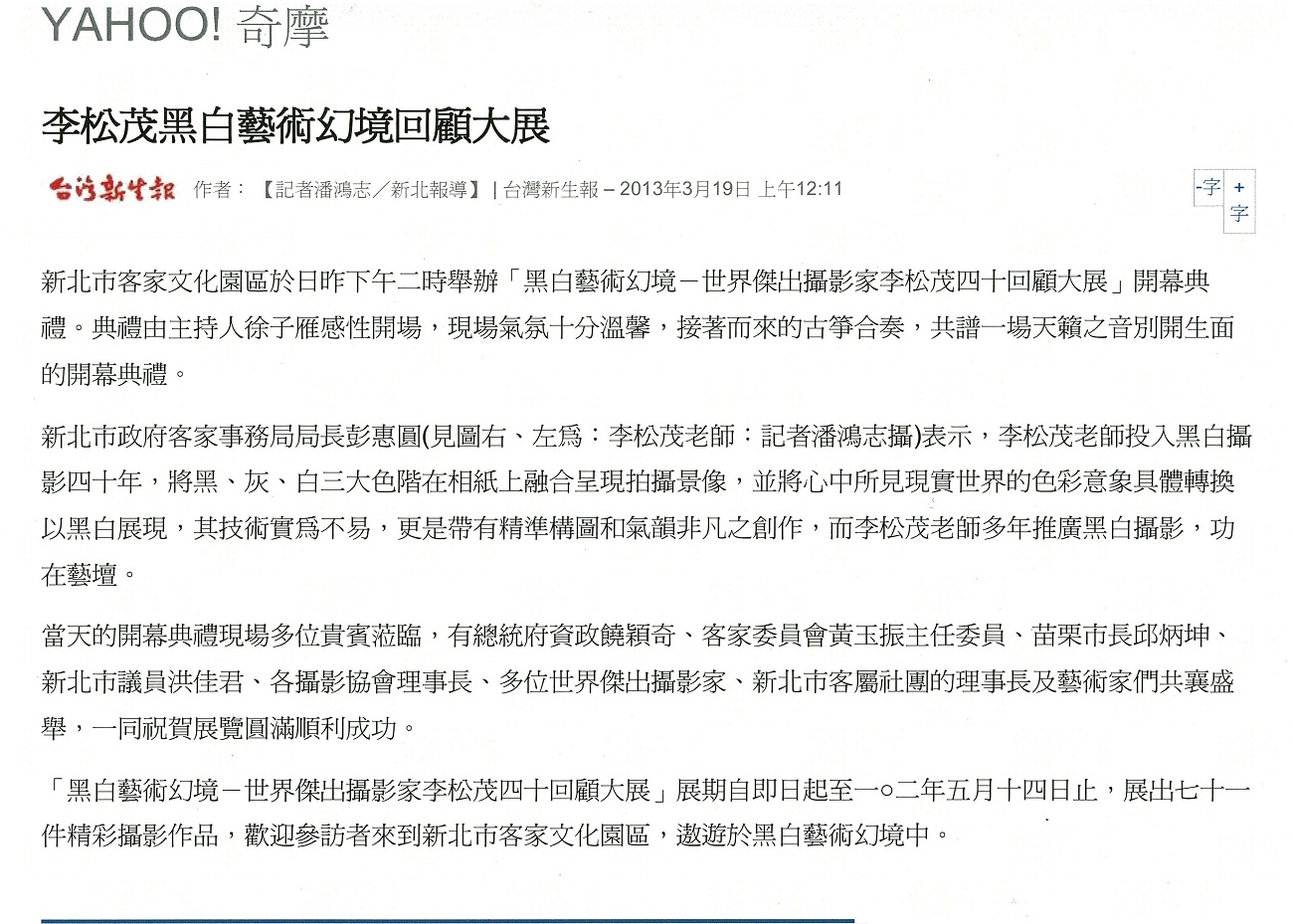 YAHOO! 奇摩

李松茂黑白藝術幻境回顧大展

台灣新生報 作者：【記者潘鴻志／新北報導】 | 台灣新生報 – 2013年3月19日 上午12:11

-字 +字

新北市客家文化園區於日昨下午二時舉辦「黑白藝術幻境－世界傑出攝影家李松茂四十回顧大展」開幕典禮。典禮由主持人徐子雁感性開場，現場氣氛十分溫馨，接著而來的古箏合奏，共譜一場天籟之音別開生面的開幕典禮。

新北市政府客家事務局局長彭惠圓(見圖右、左為：李松茂老師：記者潘鴻志攝)表示，李松茂老師投入黑白攝影四十年，將黑、灰、白三大色階在相紙上融合呈現拍攝景像，並將心中所見現實世界的色彩意象具體轉換以黑白展現，其技術實為不易，更是帶有精準構圖和氣韻非凡之創作，而李松茂老師多年推廣黑白攝影，功在藝壇。

當天的開幕典禮現場多位貴賓蒞臨，有總統府資政饒穎奇、客家委員會黃玉振主任委員、苗栗市長邱炳坤、新北市議員洪佳君、各攝影協會理事長、多位世界傑出攝影家、新北市客屬社團的理事長及藝術家們共襄盛舉，一同祝賀展覽圓滿順利成功。

「黑白藝術幻境－世界傑出攝影家李松茂四十回顧大展」展期自即日起至一○二年五月十四日止，展出七十一件精彩攝影作品，歡迎參訪者來到新北市客家文化園區，遨遊於黑白藝術幻境中。